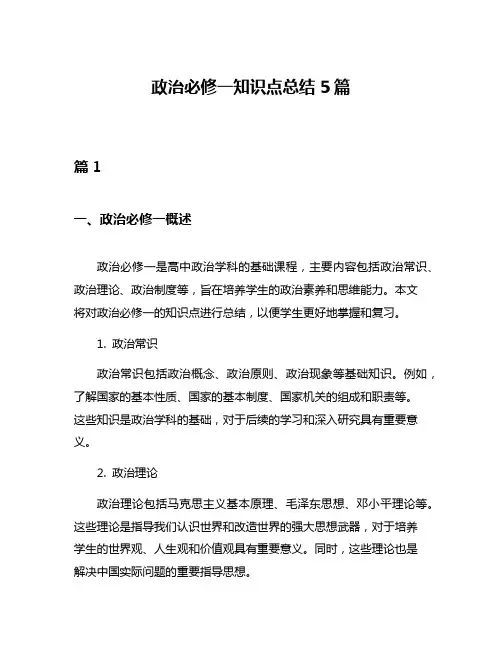 政治必修一知识点总结 5 篇

篇 1

一、政治必修一概述

政治必修一是高中政治学科的基础课程，主要内容包括政治常识、政治理论、政治制度等，旨在培养学生的政治素养和思维能力。本文将对政治必修一的知识点进行总结，以便学生更好地掌握和复习。

1. 政治常识

政治常识包括政治概念、政治原则、政治现象等基础知识。例如，了解国家的基本性质、国家的基本制度、国家机关的组成和职责等。这些知识是政治学科的基础，对于后续的学习和深入研究具有重要意义。

2. 政治理论

政治理论包括马克思主义基本原理、毛泽东思想、邓小平理论等。这些理论是指导我们认识世界和改造世界的强大思想武器，对于培养学生的世界观、人生观和价值观具有重要意义。同时，这些理论也是解决中国实际问题的重要指导思想。